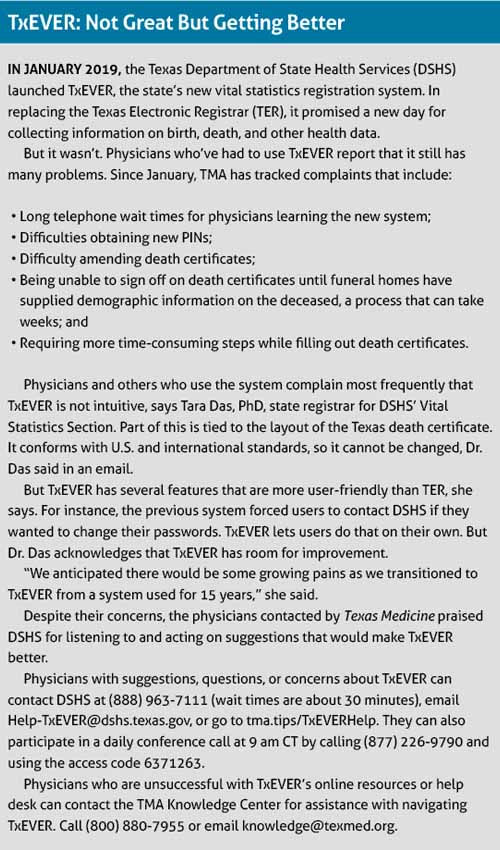 TxEVER: Not Great But Getting Better

IN JANUARY 2019, the Texas Department of State Health Services (DSHS) launched TxEVER, the state's new vital statistics registration system. In replacing the Texas Electronic Registrar (TER), it promised a new day for collecting information on birth, death, and other health data.

But it wasn't. Physicians who've had to use TxEVER report that it still has many problems. Since January, TMA has tracked complaints that include:

• Long telephone wait times for physicians learning the new system;
• Difficulties obtaining new PINs;
• Difficulty amending death certificates;
• Being unable to sign off on death certificates until funeral homes have supplied demographic information on the deceased, a process that can take weeks; and
• Requiring more time-consuming steps while filling out death certificates.

Physicians and others who use the system complain most frequently that TxEVER is not intuitive, says Tara Das, PhD, state registrar for DSHS' Vital Statistics Section. Part of this is tied to the layout of the Texas death certificate. It conforms with U.S. and international standards, so it cannot be changed, Dr. Das said in an email.

But TxEVER has several features that are more user-friendly than TER, she says. For instance, the previous system forced users to contact DSHS if they wanted to change their passwords. TxEVER lets users do that on their own. But Dr. Das acknowledges that TxEVER has room for improvement.

"We anticipated there would be some growing pains as we transitioned to TxEVER from a system used for 15 years," she said.

Despite their concerns, the physicians contacted by Texas Medicine praised DSHS for listening to and acting on suggestions that would make TxEVER better.

Physicians with suggestions, questions, or concerns about TxEVER can contact DSHS at (888) 963-7111 (wait times are about 30 minutes), email Help-TxEVER@dshs.texas.gov, or go to tma.tips/TxEVERHelp. They can also participate in a daily conference call at 9 am CT by calling (877) 226-9790 and using the access code 6371263.

Physicians who are unsuccessful with TxEVER's online resources or help desk can contact the TMA Knowledge Center for assistance with navigating TxEVER. Call (800) 880-7955 or email knowledge@texmed.org.